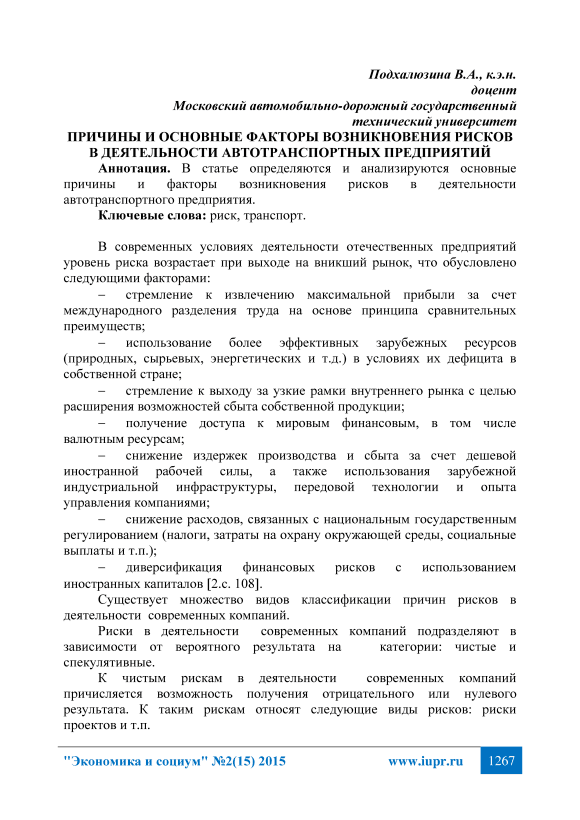 Подхалюзина В.А., к.э.н.
доцент
Московский автомобильно-дорожный государственный технический университет

ПРИЧИНЫ И ОСНОВНЫЕ ФАКТОРЫ ВОЗНИКНОВЕНИЯ РИСКОВ В ДЕЯТЕЛЬНОСТИ АВТОТРАНСПОРТНЫХ ПРЕДПРИЯТИЙ

Аннотация. В статье определяются и анализируются основные причины и факторы возникновения рисков в деятельности автотранспортного предприятия.

Ключевые слова: риск, транспорт.

В современных условиях деятельности отечественных предприятий уровень риска возрастает при выходе на вникший рынок, что обусловлено следующими факторами:

– стремление к извлечению максимальной прибыли за счет международного разделения труда на основе принципа сравнительных преимуществ;

– использование более эффективных зарубежных ресурсов (природных, сырьевых, энергетических и т.д.) в условиях их дефицита в собственной стране;

– стремление к выходу за узкие рамки внутреннего рынка с целью расширения возможностей сбыта собственной продукции;

– получение доступа к мировым финансовым, в том числе валютным ресурсам;

– снижение издержек производства и сбыта за счет дешевой иностранной рабочей силы, а также использования зарубежной индустриальной инфраструктуры, передовой технологии и опыта управления компаниями;

– снижение расходов, связанных с национальным государственным регулированием (налоги, затраты на охрану окружающей среды, социальные выплаты и т.п.);

– диверсификация финансовых рисков с использованием иностранных капиталов [2.с. 108].

Существует множество видов классификации причин рисков в деятельности современных компаний.

Риски в деятельности современных компаний подразделяют в зависимости от вероятного результата на категории: чистые и спекулятивные.

К чистым рискам в деятельности современных компаний причисляется возможность получения отрицательного или нулевого результата. К таким рискам относят следующие виды рисков: риски проектов и т.п.

"Экономика и социум" №2(15) 2015 www.iupr.ru 1267